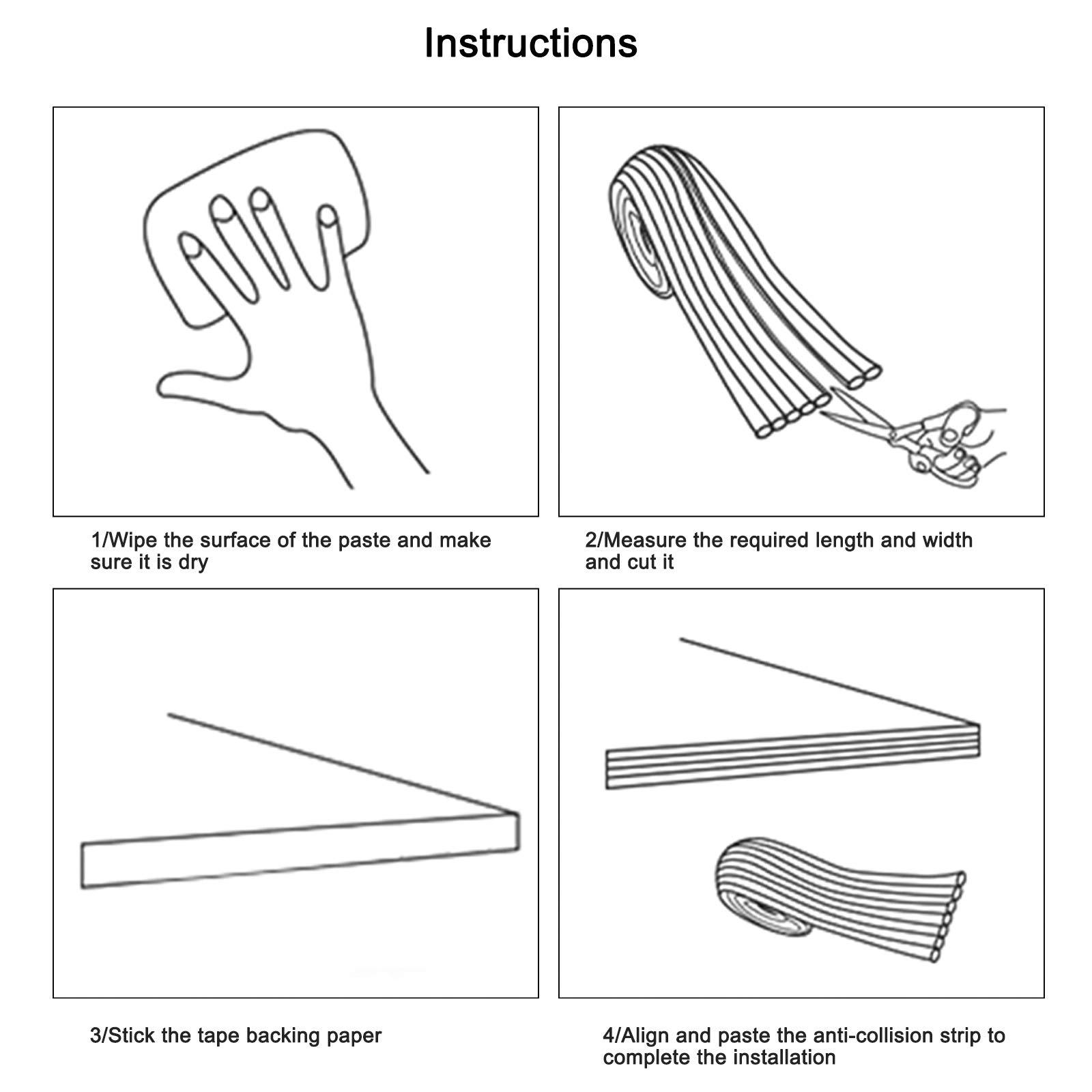 Instructions

1/Wipe the surface of the paste and make sure it is dry

2/Measure the required length and width and cut it

3/Stick the tape backing paper

4/Align and paste the anti-collision strip to complete the installation